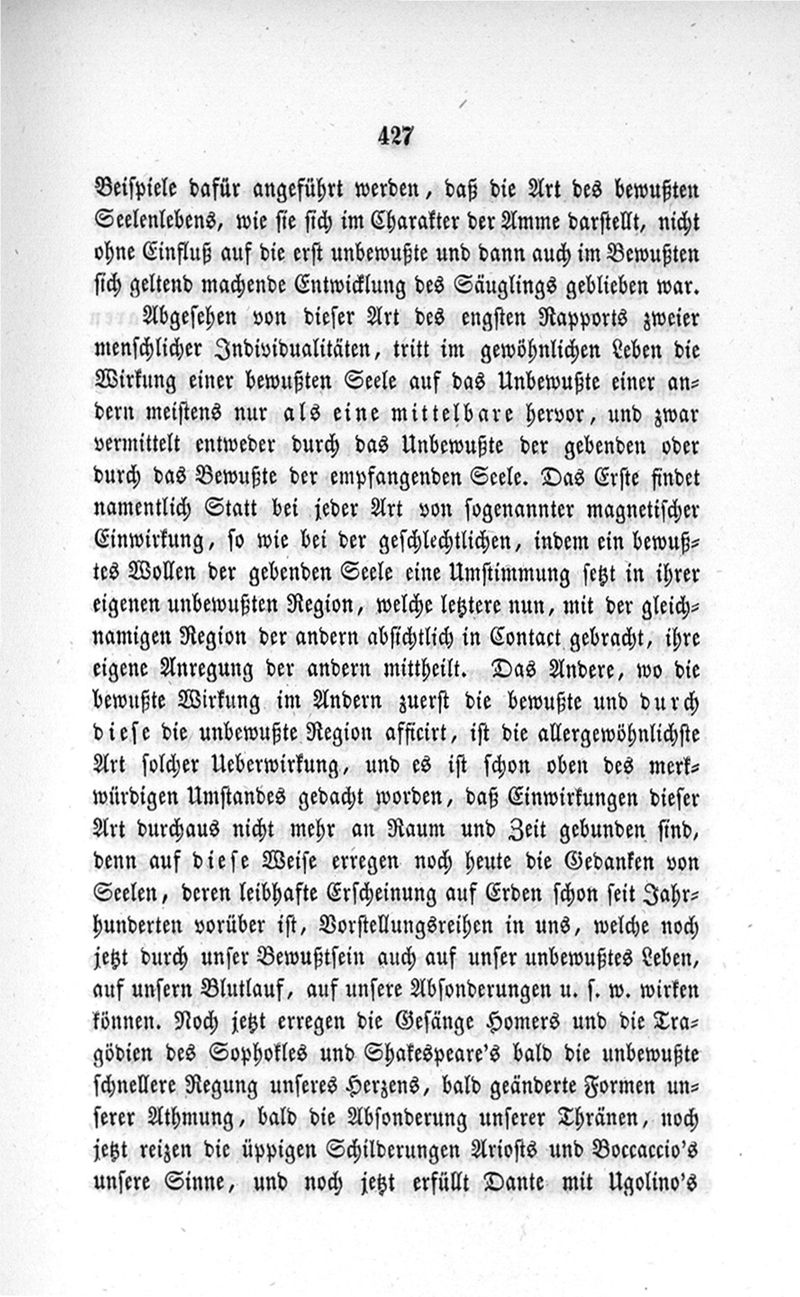 427

Beispiele dafür angeführt werden, daß die Art des bewußten Seelenlebens, wie sie sich im Charakter der Amme darstellt, nicht ohne Einfluß auf die erst unbewußte und dann auch im Bewußten sich geltend machende Entwicklung des Säuglings geblieben war.

Abgesehen von dieser Art des engsten Rapports zweier menschlicher Individualitäten, tritt im gewöhnlichen Leben die Wirkung einer bewußten Seele auf das Unbewußte einer andern meistens nur als eine mittelbare hervor, und zwar vermittelt entweder durch das Unbewußte der gebenden oder durch das Bewußte der empfangenden Seele. Das Erste findet namentlich Statt bei jeder Art von sogenannter magnetischer Einwirkung, so wie bei der geschlechtlichen, indem ein bewußtes Wollen der gebenden Seele eine Umstimmung setzt in ihrer eigenen unbewußten Region, welche letztere nun, mit der gleichnamigen Region der andern absichtlich in Contact gebracht, ihre eigene Anregung der andern mittheilt. Das Andere, wo die bewußte Wirkung im Andern zuerst die bewußte und durch diese die unbewußte Region afficirt, ist die allergewöhnlichste Art solcher Ueberwirkung, und es ist schon oben des merkwürdigen Umstandes gedacht worden, daß Einwirkungen dieser Art durchaus nicht mehr an Raum und Zeit gebunden sind, denn auf diese Weise erregen noch heute die Gedanken von Seelen, deren leibhafte Erscheinung auf Erden schon seit Jahrhunderten vorüber ist, Vorstellungsreihen in uns, welche noch jetzt durch unser Bewußtsein auch auf unser unbewußtes Leben, auf unsern Blutlauf, auf unsere Absonderungen u. s. w. wirken können. Noch jetzt erregen die Gesänge Homers und die Tragödien des Sophokles und Shakespeare's bald die unbewußte schnellere Regung unseres Herzens, bald geänderte Formen unserer Athmung, bald die Absonderung unserer Thränen, noch jetzt reizen die üppigen Schilderungen Ariosts und Boccaccio's unsere Sinne, und noch jetzt erfüllt Dante mit Ugolino's